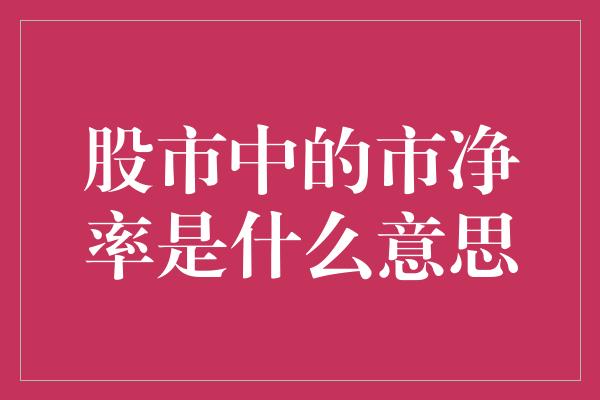 股市中的市净率是什么意思